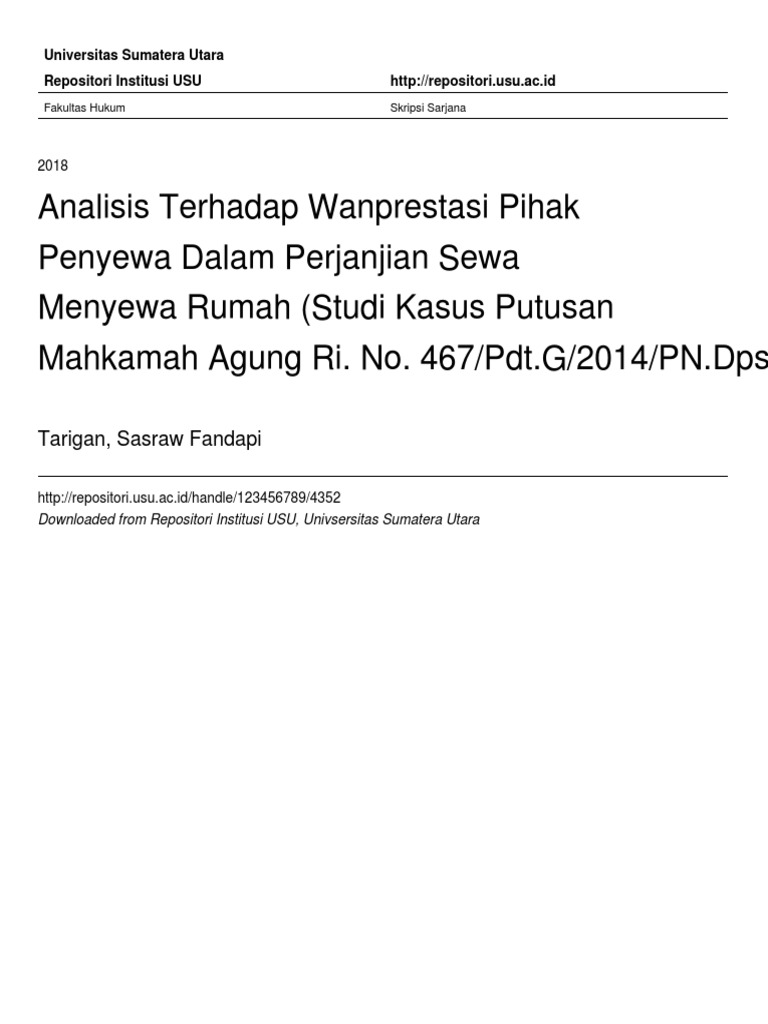 Universitas Sumatera Utara

Repositori Institusi USU

http://repositori.usu.ac.id

Fakultas Hukum

Skripsi Sarjana

2018

Analisis Terhadap Wanprestasi Pihak Penyewa Dalam Perjanjian Sewa Menyewa Rumah (Studi Kasus Putusan Mahkamah Agung Ri. No. 467/Pdt.G/2014/PN.Dps

Tarigan, Sasraw Fandapi

http://repositori.usu.ac.id/handle/123456789/4352
Downloaded from Repositori Institusi USU, Univsersitas Sumatera Utara